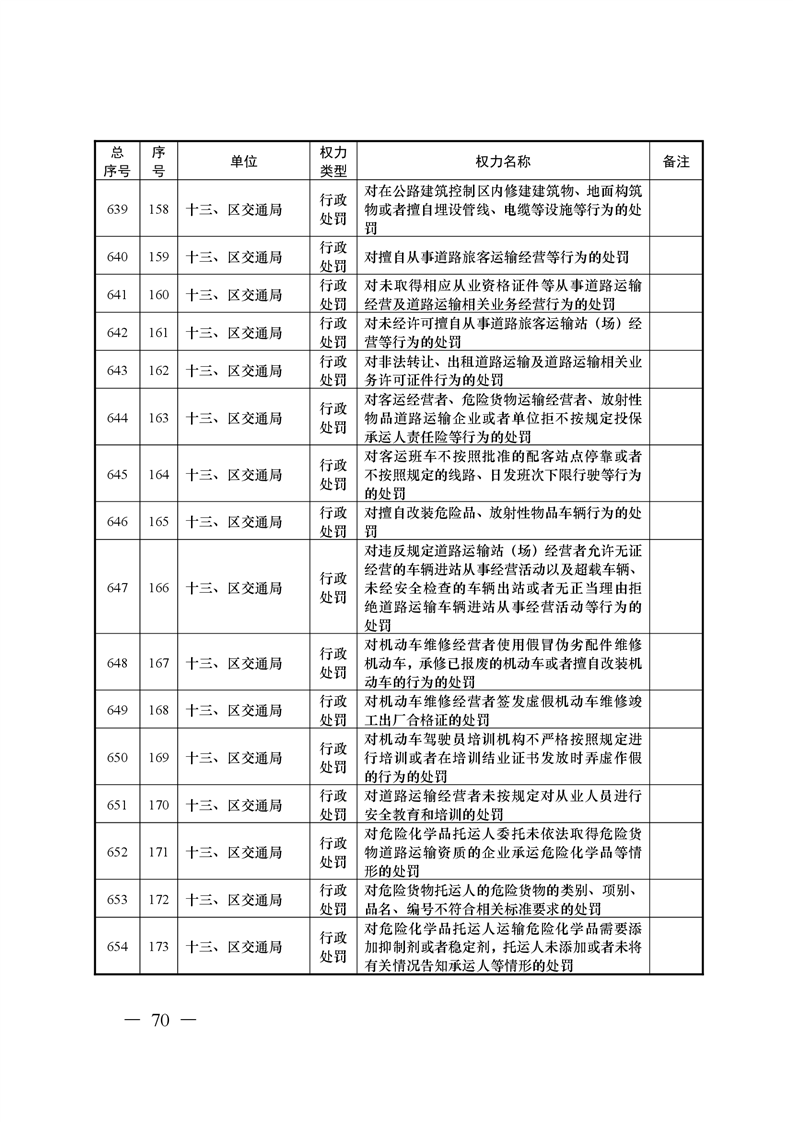 | 总序号 | 序号 | 单位 | 权力类型 | 权力名称 | 备注 |
|---|---|---|---|---|---|
| 639 | 158 | 十三、区交通局 | 行政处罚 | 对在公路建筑控制区内修建建筑物、地面构筑物或者擅自埋设管线、电缆等设施等行为的处罚 | |
| 640 | 159 | 十三、区交通局 | 行政处罚 | 对擅自从事道路旅客运输经营等行为的处罚 | |
| 641 | 160 | 十三、区交通局 | 行政处罚 | 对未取得相应从业资格证件等从事道路运输经营及道路运输相关业务经营行为的处罚 | |
| 642 | 161 | 十三、区交通局 | 行政处罚 | 对未经许可擅自从事道路旅客运输站（场）经营等行为的处罚 | |
| 643 | 162 | 十三、区交通局 | 行政处罚 | 对非法转让、出租道路运输及道路运输相关业务许可证件行为的处罚 | |
| 644 | 163 | 十三、区交通局 | 行政处罚 | 对客运经营者、危险货物运输经营者、放射性物品道路运输企业或者单位拒不按规定投保承运人责任险等行为的处罚 | |
| 645 | 164 | 十三、区交通局 | 行政处罚 | 对客运班车不按照批准的配客站点停靠或者不按照规定的线路、日发班次下限行驶等行为的处罚 | |
| 646 | 165 | 十三、区交通局 | 行政处罚 | 对擅自改装危险品、放射性物品车辆行为的处罚 | |
| 647 | 166 | 十三、区交通局 | 行政处罚 | 对违反规定道路运输站（场）经营者允许无证经营的车辆进站从事经营活动以及超载车辆、未经安全检查的车辆出站或者无正当理由拒绝道路运输车辆进站从事经营活动等行为的处罚 | |
| 648 | 167 | 十三、区交通局 | 行政处罚 | 对机动车维修经营者使用假冒伪劣配件维修机动车，承修已报废的机动车或者擅自改装机动车的行为的处罚 | |
| 649 | 168 | 十三、区交通局 | 行政处罚 | 对机动车维修经营者签发虚假机动车维修竣工出厂合格证的处罚 | |
| 650 | 169 | 十三、区交通局 | 行政处罚 | 对机动车驾驶员培训机构不严格按照规定进行培训或者在培训结业证书发放时弄虚作假的行为的处罚 | |
| 651 | 170 | 十三、区交通局 | 行政处罚 | 对道路运输经营者未按规定对从业人员进行安全教育和培训的处罚 | |
| 652 | 171 | 十三、区交通局 | 行政处罚 | 对危险化学品托运人委托未依法取得危险货物道路运输资质的企业承运危险化学品等情形的处罚 | |
| 653 | 172 | 十三、区交通局 | 行政处罚 | 对危险货物托运人的危险货物的类别、项别、品名、编号不符合相关标准要求的处罚 | |
| 654 | 173 | 十三、区交通局 | 行政处罚 | 对危险化学品托运人运输危险化学品需要添加抑制剂或者稳定剂，托运人未添加或者未将有关情况告知承运人等情形的处罚 | |

— 70 —